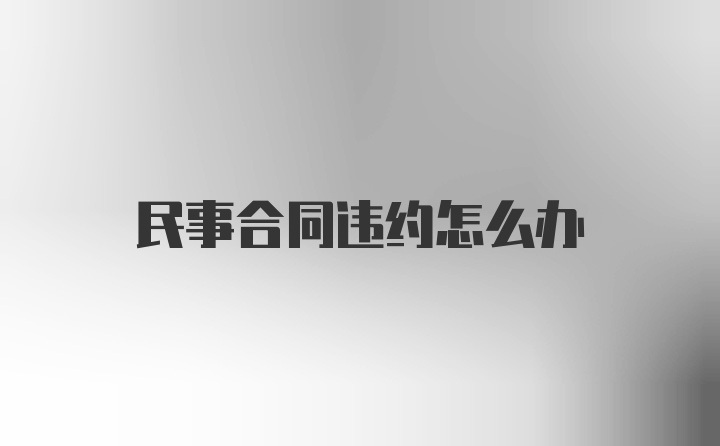 民事合同违约怎么办